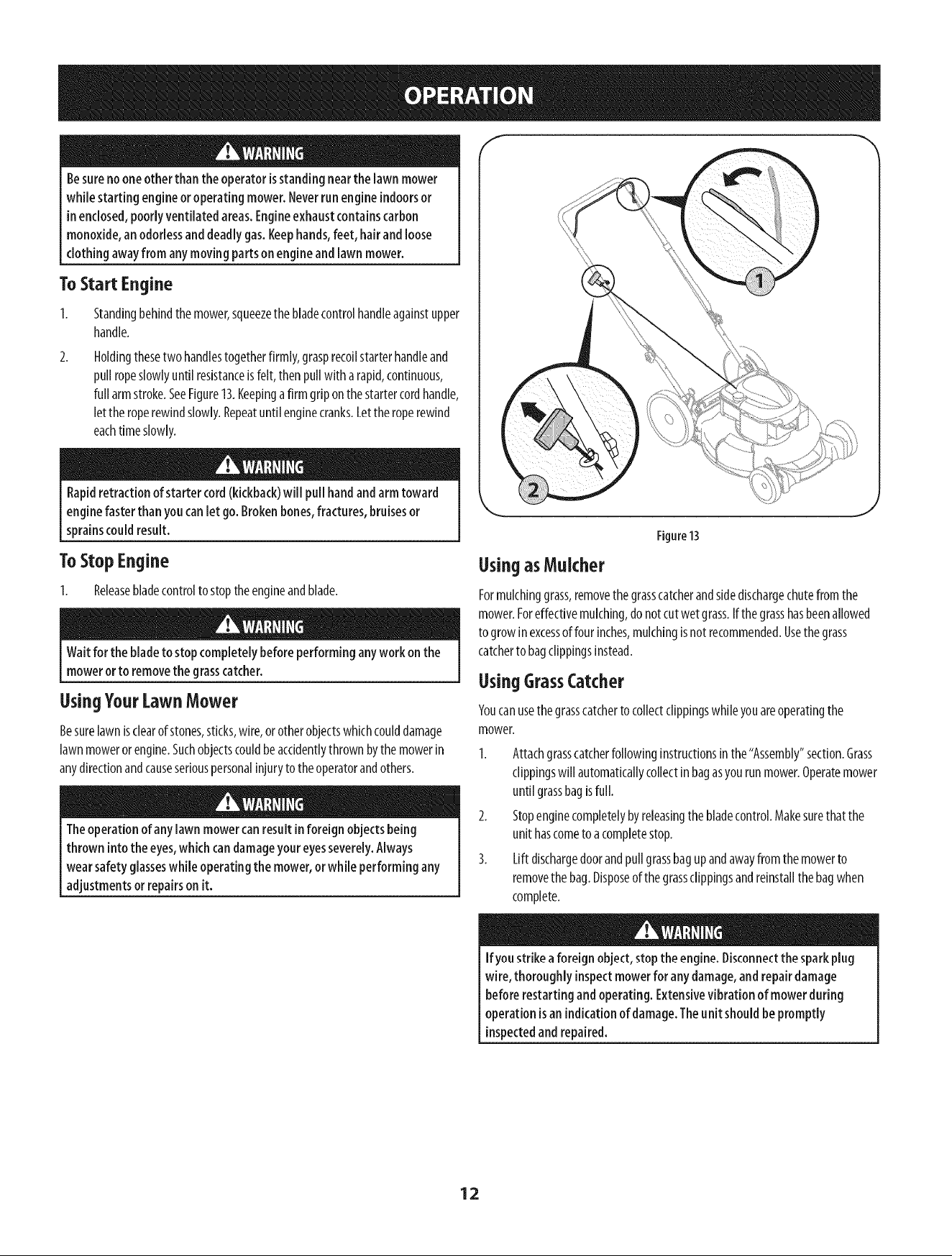 OPERATION

WARNING

Be sure no one other than the operator is standing near the lawn mower while starting engine or operating mower. Never run engine indoors or in enclosed, poorly ventilated areas. Engine exhaust contains carbon monoxide, an odorless and deadly gas. Keep hands, feet, hair and loose clothing away from any moving parts on engine and lawn mower.

To Start Engine

1. Standing behind the mower, squeeze the blade control handle against upper handle.

2. Holding these two handles together firmly, grasp recoil starter handle and pull rope slowly until resistance is felt, then pull with a rapid, continuous, full arm stroke. See Figure 13. Keeping a firm grip on the starter cord handle, let the rope rewind slowly. Repeat until engine cranks. Let the rope rewind each time slowly.

WARNING

Rapid retraction of starter cord (kickback) will pull hand and arm toward engine faster than you can let go. Broken bones, fractures, bruises or sprains could result.

To Stop Engine

1. Release blade control to stop the engine and blade.

WARNING

Wait for the blade to stop completely before performing any work on the mower or to remove the grass catcher.

Using Your Lawn Mower

Be sure lawn is clear of stones, sticks, wire, or other objects which could damage lawn mower or engine. Such objects could be accidently thrown by the mower in any direction and cause serious personal injury to the operator and others.

WARNING

The operation of any lawn mower can result in foreign objects being thrown into the eyes, which can damage your eyes severely. Always wear safety glasses while operating the mower, or while performing any adjustments or repairs on it.

1

2

Figure 13

Using as Mulcher

For mulching grass, remove the grass catcher and side discharge chute from the mower. For effective mulching, do not cut wet grass. If the grass has been allowed to grow in excess of four inches, mulching is not recommended. Use the grass catcher to bag clippings instead.

Using Grass Catcher

You can use the grass catcher to collect clippings while you are operating the mower.

1. Attach grass catcher following instructions in the "Assembly" section. Grass clippings will automatically collect in bag as you run mower. Operate mower until grass bag is full.

2. Stop engine completely by releasing the blade control. Make sure that the unit has come to a complete stop.

3. Lift discharge door and pull grass bag up and away from the mower to remove the bag. Dispose of the grass clippings and reinstall the bag when complete.

WARNING

If you strike a foreign object, stop the engine. Disconnect the spark plug wire, thoroughly inspect mower for any damage, and repair damage before restarting and operating. Extensive vibration of mower during operation is an indication of damage. The unit should be promptly inspected and repaired.

12